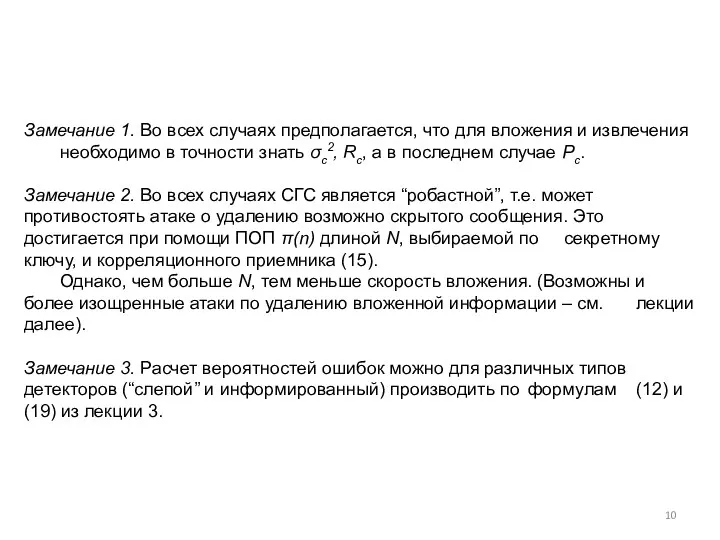 Замечание 1. Во всех случаях предполагается, что для вложения и извлечения необходимо в точности знать $\sigma_c^2$, $R_c$, а в последнем случае $P_c$.

Замечание 2. Во всех случаях СГС является “робастной”, т.е. может противостоять атаке о удалению возможно скрытого сообщения. Это достигается при помощи ПОП $\pi(n)$ длиной $N$, выбираемой по секретному ключу, и корреляционного приемника (15).

Однако, чем больше $N$, тем меньше скорость вложения. (Возможны и более изощренные атаки по удалению вложенной информации – см. лекции далее).

Замечание 3. Расчет вероятностей ошибок можно для различных типов детекторов (“слепой” и информированный) производить по формулам (12) и (19) из лекции 3.

10